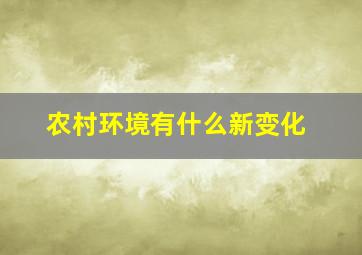 农村环境有什么新变化